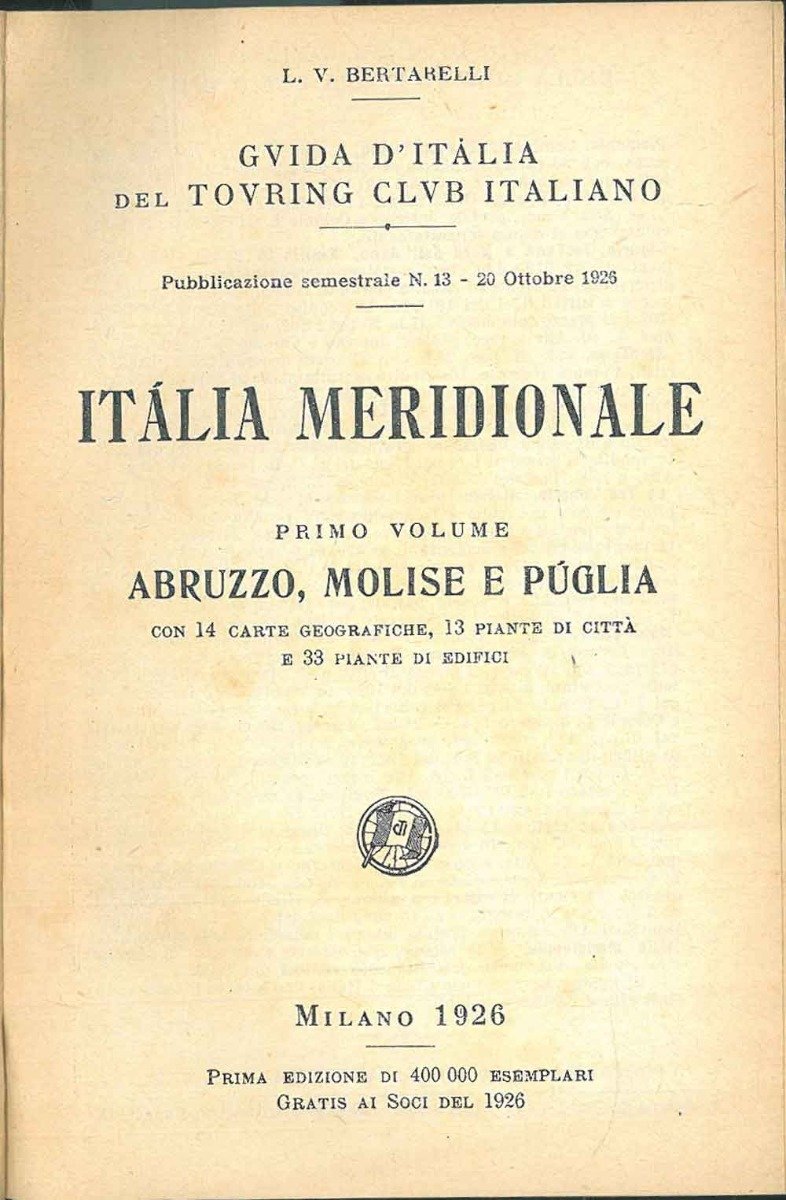 L. V. BERTARELLI

GVIDA D'ITÀLIA
DEL TOVRING CLVB ITALIANO

Pubblicazione semestrale N. 13 - 20 Ottobre 1926

ITÁLIA MERIDIONALE

PRIMO VOLUME
ABRUZZO, MOLISE E PÚGLIA
CON 14 CARTE GEOGRAFICHE, 13 PIANTE DI CITTÀ E 33 PIANTE DI EDIFICI

MILANO 1926

PRIMA EDIZIONE DI 400 000 ESEMPLARI
GRATIS AI SOCI DEL 1926